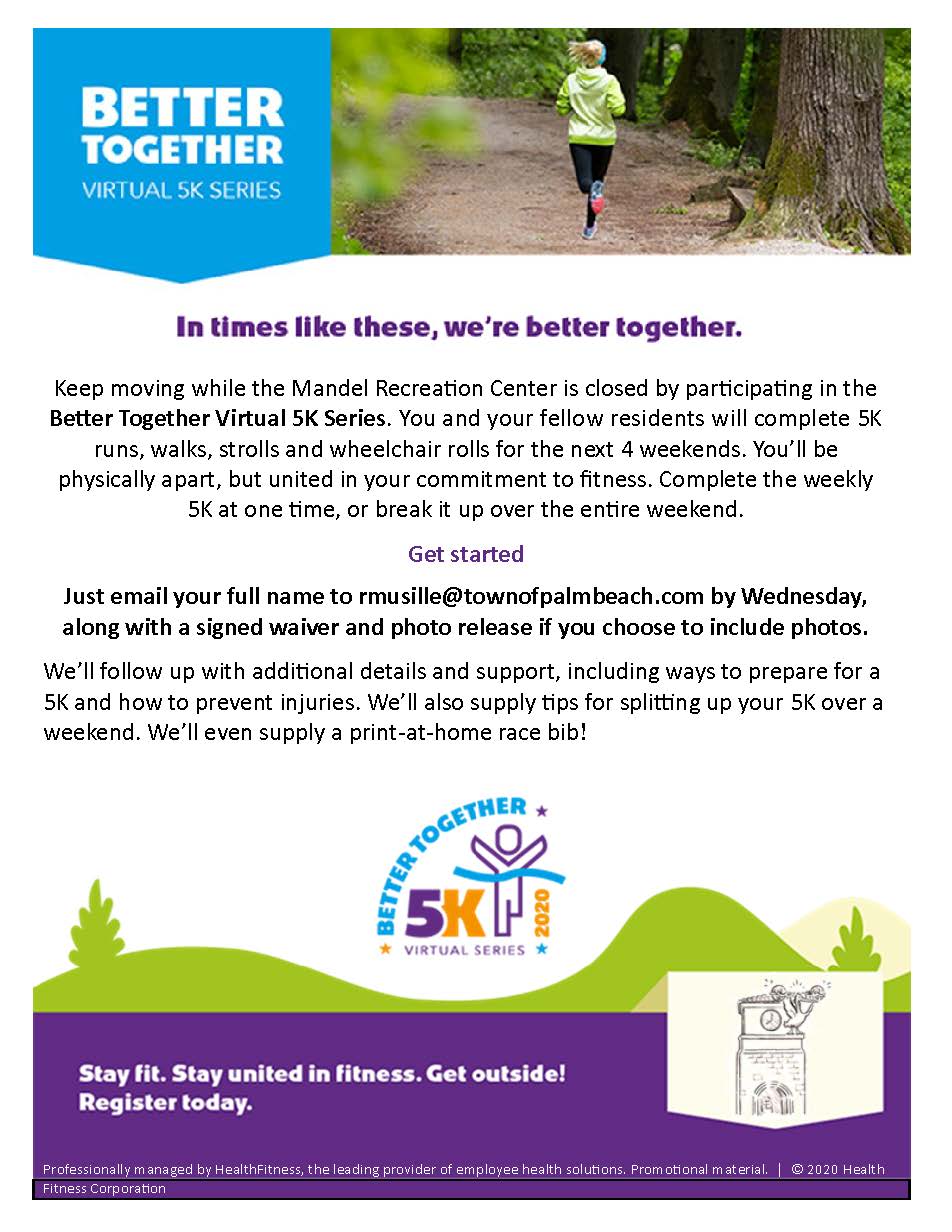 BETTER TOGETHER
VIRTUAL 5K SERIES

In times like these, we're better together.

Keep moving while the Mandel Recreation Center is closed by participating in the Better Together Virtual 5K Series. You and your fellow residents will complete 5K runs, walks, strolls and wheelchair rolls for the next 4 weekends. You'll be physically apart, but united in your commitment to fitness. Complete the weekly 5K at one time, or break it up over the entire weekend.

Get started

Just email your full name to rmusille@townofpalmbeach.com by Wednesday, along with a signed waiver and photo release if you choose to include photos.

We'll follow up with additional details and support, including ways to prepare for a 5K and how to prevent injuries. We'll also supply tips for splitting up your 5K over a weekend. We'll even supply a print-at-home race bib!

BETTER TOGETHER
5K
2020
VIRTUAL SERIES

Stay fit. Stay united in fitness. Get outside!
Register today.

Professionally managed by HealthFitness, the leading provider of employee health solutions. Promotional material. | © 2020 Health Fitness Corporation